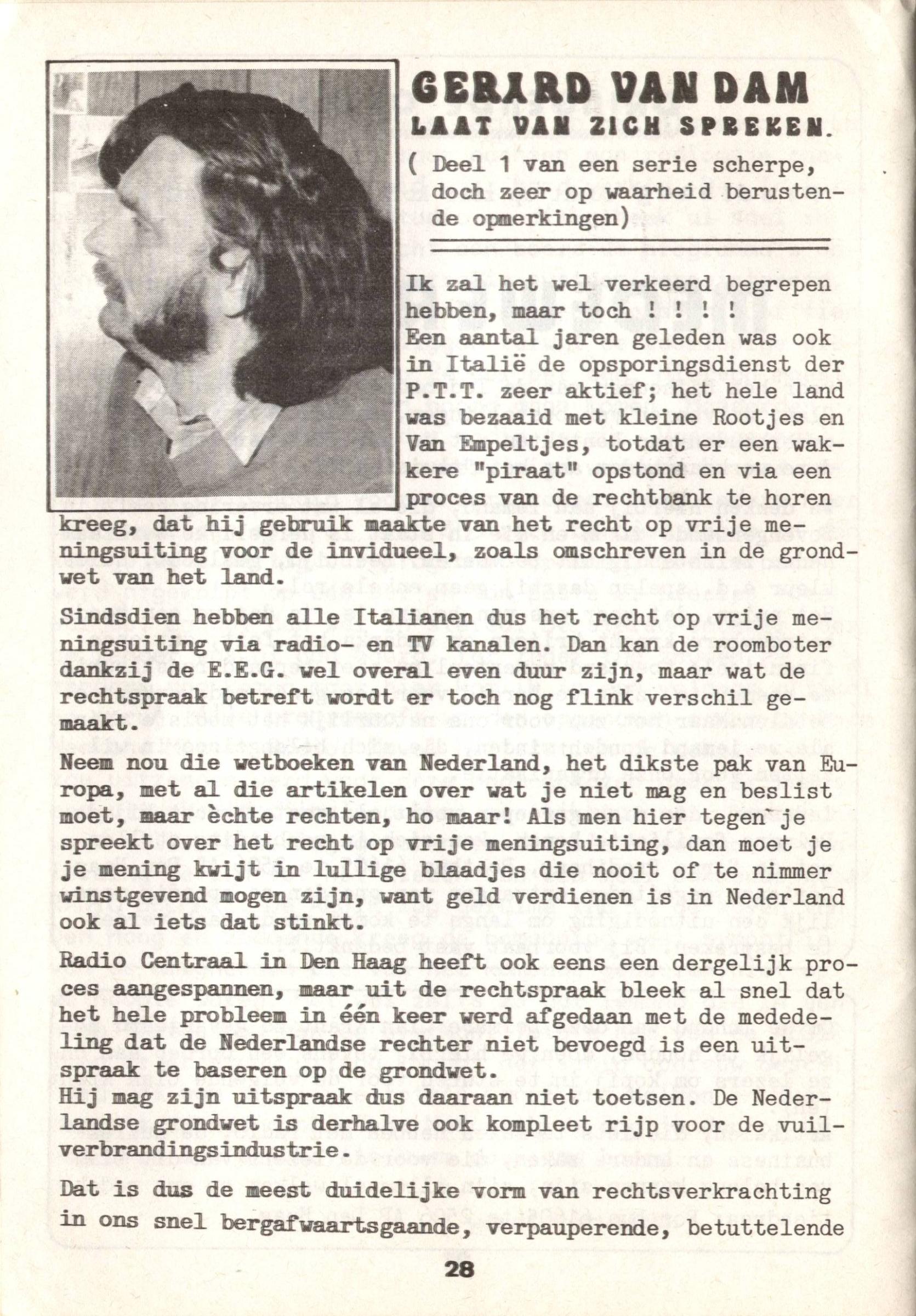 GERARD VAN DAM
LAAT VAN ZICH SPREKEN.

( Deel 1 van een serie scherpe, doch zeer op waarheid berustende opmerkingen)

Ik zal het wel verkeerd begrepen hebben, maar toch ! ! ! !
Een aantal jaren geleden was ook in Italië de opsporingsdienst der P.T.T. zeer aktief; het hele land was bezaaid met kleine Rootjes en Van Empeltjes, totdat er een wakkere "piraat" opstond en via een proces van de rechtbank te horen kreeg, dat hij gebruik maakte van het recht op vrije meningsuiting voor de invidueel, zoals omschreven in de grondwet van het land.

Sindsdien hebben alle Italianen dus het recht op vrije meningsuiting via radio- en TV kanalen. Dan kan de roomboter dankzij de E.E.G. wel overal even duur zijn, maar wat de rechtspraak betreft wordt er toch nog flink verschil gemaakt.
Neem nou die wetboeken van Nederland, het dikste pak van Europa, met al die artikelen over wat je niet mag en beslist moet, maar èchte rechten, ho maar! Als men hier tegen je spreekt over het recht op vrije meningsuiting, dan moet je je mening kwijt in lullige blaadjes die nooit of te nimmer winstgevend mogen zijn, want geld verdienen is in Nederland ook al iets dat stinkt.

Radio Centraal in Den Haag heeft ook eens een dergelijk proces aangespannen, maar uit de rechtspraak bleek al snel dat het hele probleem in één keer werd afgedaan met de mededeling dat de Nederlandse rechter niet bevoegd is een uitspraak te baseren op de grondwet.
Hij mag zijn uitspraak dus daaraan niet toetsen. De Nederlandse grondwet is derhalve ook kompleet rijp voor de vuilverbrandingsindustrie.

Dat is dus de meest duidelijke vorm van rechtsverkrachting in ons snel bergafwaartsgaande, verpauperende, betuttelende

28